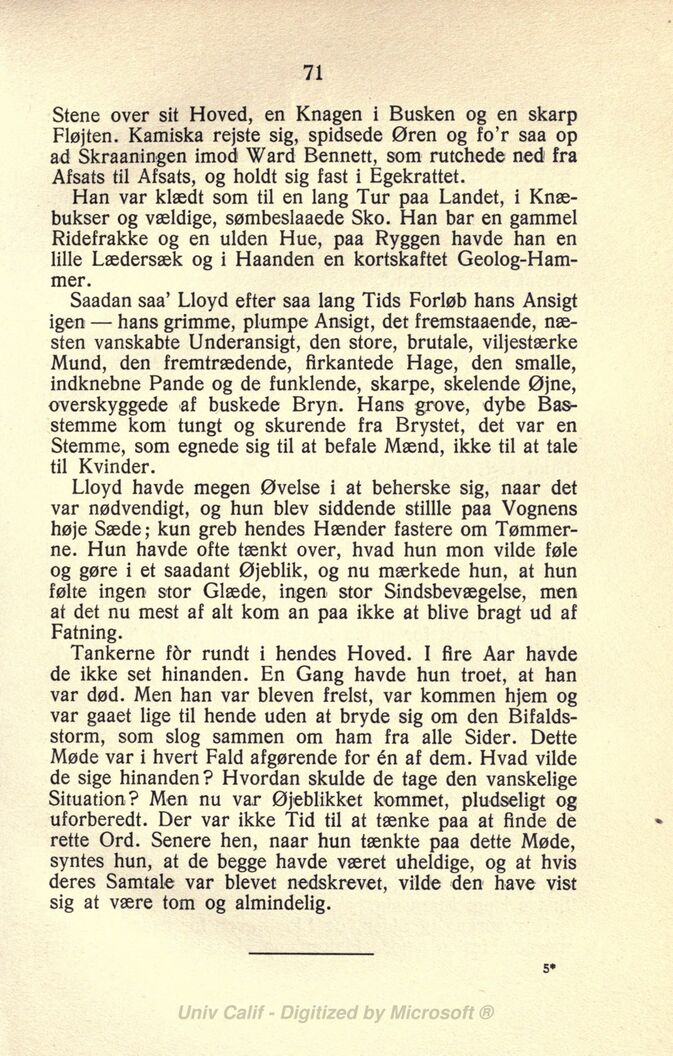 71

Stene over sit Hoved, en Knagen i Busken og en skarp Fløjten. Kamiska rejste sig, spidsede Øren og fo'r saa op ad Skraaningen imod Ward Bennett, som rutchede ned fra Afsats til Afsats, og holdt sig fast i Egekrattet.

Han var klædt som til en lang Tur paa Landet, i Knæbukser og vældige, sømbeslaaede Sko. Han bar en gammel Ridefrakke og en ulden Hue, paa Ryggen havde han en lille Lædersæk og i Haanden en kortskaftet Geolog-Hammer.

Saadan saa' Lloyd efter saa lang Tids Forløb hans Ansigt igen — hans grimme, plumpe Ansigt, det fremstaaende, næsten vanskabte Underansigt, den store, brutale, viljestærke Mund, den fremtrædende, firkantede Hage, den smalle, indknebne Pande og de funklende, skarpe, skelende Øjne, overskyggede af buskede Bryn. Hans grove, dybe Basstemme kom tungt og skurende fra Brystet, det var en Stemme, som egnede sig til at befale Mænd, ikke til at tale til Kvinder.

Lloyd havde megen Øvelse i at beherske sig, naar det var nødvendigt, og hun blev siddende stillle paa Vognens høje Sæde; kun greb hendes Hænder fastere om Tømmerne. Hun havde ofte tænkt over, hvad hun mon vilde føle og gøre i et saadant Øjeblik, og nu mærkede hun, at hun følte ingen stor Glæde, ingen stor Sindsbevægelse, men at det nu mest af alt kom an paa ikke at blive bragt ud af Fatning.

Tankerne fòr rundt i hendes Hoved. I fire Aar havde de ikke set hinanden. En Gang havde hun troet, at han var død. Men han var bleven frelst, var kommen hjem og var gaaet lige til hende uden at bryde sig om den Bifaldsstorm, som slog sammen om ham fra alle Sider. Dette Møde var i hvert Fald afgørende for én af dem. Hvad vilde de sige hinanden? Hvordan skulde de tage den vanskelige Situation? Men nu var Øjeblikket kommet, pludseligt og uforberedt. Der var ikke Tid til at tænke paa at finde de rette Ord. Senere hen, naar hun tænkte paa dette Møde, syntes hun, at de begge havde været uheldige, og at hvis deres Samtale var blevet nedskrevet, vilde den have vist sig at være tom og almindelig.

5*

Univ Calif - Digitized by Microsoft ®